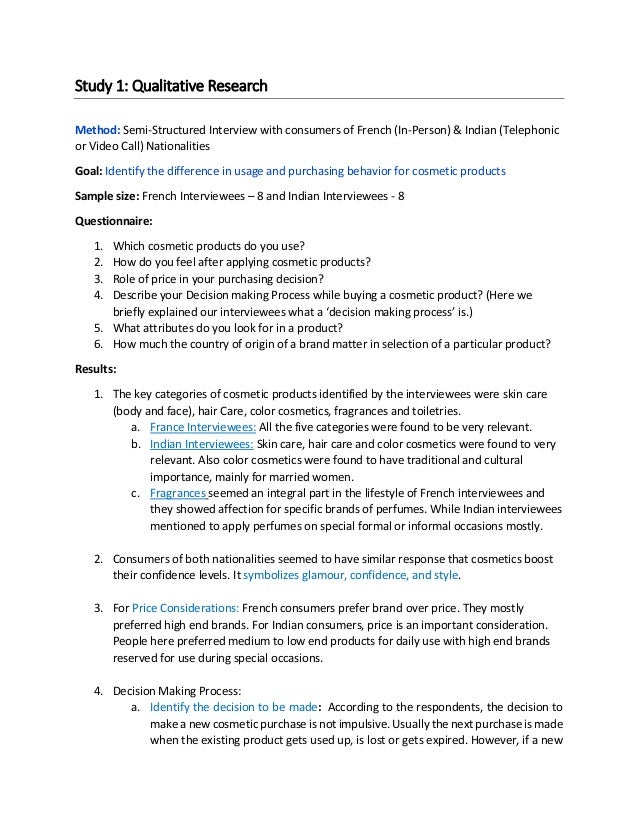 Study 1: Qualitative Research

Method: Semi-Structured Interview with consumers of French (In-Person) & Indian (Telephonic or Video Call) Nationalities

Goal: Identify the difference in usage and purchasing behavior for cosmetic products

Sample size: French Interviewees – 8 and Indian Interviewees - 8

Questionnaire:

1. Which cosmetic products do you use?
2. How do you feel after applying cosmetic products?
3. Role of price in your purchasing decision?
4. Describe your Decision making Process while buying a cosmetic product? (Here we briefly explained our interviewees what a 'decision making process' is.)
5. What attributes do you look for in a product?
6. How much the country of origin of a brand matter in selection of a particular product?

Results:

1. The key categories of cosmetic products identified by the interviewees were skin care (body and face), hair Care, color cosmetics, fragrances and toiletries.
 a. France Interviewees: All the five categories were found to be very relevant.
 b. Indian Interviewees: Skin care, hair care and color cosmetics were found to very relevant. Also color cosmetics were found to have traditional and cultural importance, mainly for married women.
 c. Fragrances seemed an integral part in the lifestyle of French interviewees and they showed affection for specific brands of perfumes. While Indian interviewees mentioned to apply perfumes on special formal or informal occasions mostly.

2. Consumers of both nationalities seemed to have similar response that cosmetics boost their confidence levels. It symbolizes glamour, confidence, and style.

3. For Price Considerations: French consumers prefer brand over price. They mostly preferred high end brands. For Indian consumers, price is an important consideration. People here preferred medium to low end products for daily use with high end brands reserved for use during special occasions.

4. Decision Making Process:
 a. Identify the decision to be made: According to the respondents, the decision to make a new cosmetic purchase is not impulsive. Usually the next purchase is made when the existing product gets used up, is lost or gets expired. However, if a new